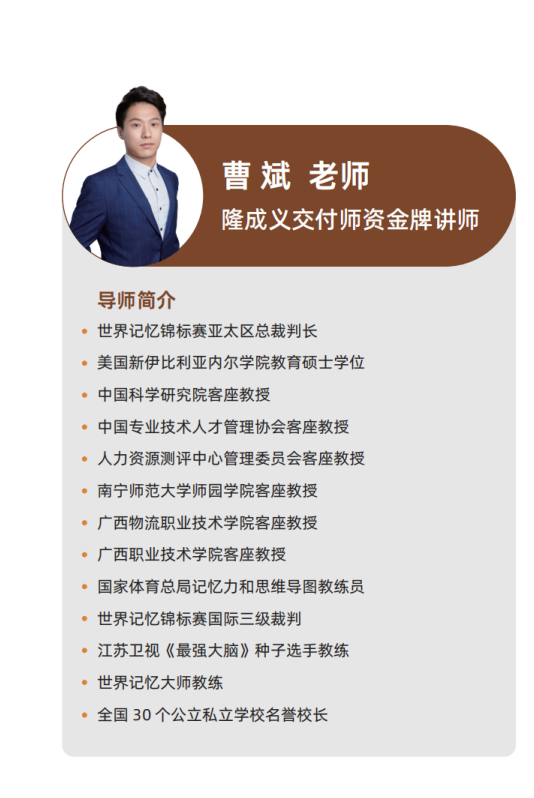 曹斌 老师

隆成义交付师资金牌讲师

导师简介

• 世界记忆锦标赛亚太区总裁判长
• 美国新伊比利亚内尔学院教育硕士学位
• 中国科学研究院客座教授
• 中国专业技术人才管理协会客座教授
• 人力资源测评中心管理委员会客座教授
• 南宁师范大学师园学院客座教授
• 广西物流职业技术学院客座教授
• 广西职业技术学院客座教授
• 国家体育总局记忆力和思维导图教练员
• 世界记忆锦标赛国际三级裁判
• 江苏卫视《最强大脑》种子选手教练
• 世界记忆大师教练
• 全国30个公立私立学校名誉校长